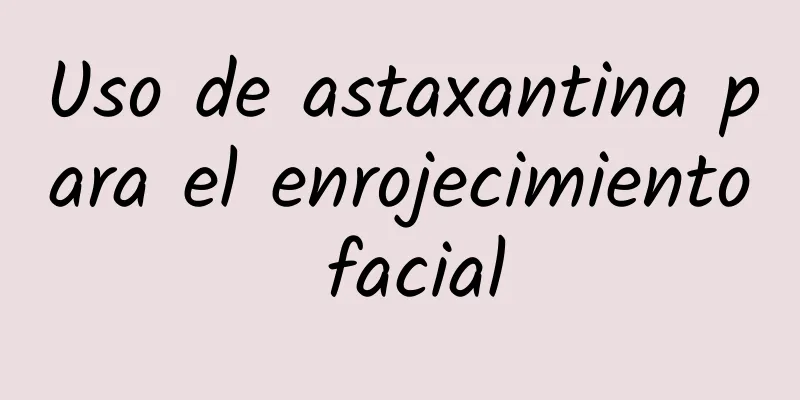 Uso de astaxantina para el enrojecimiento facial